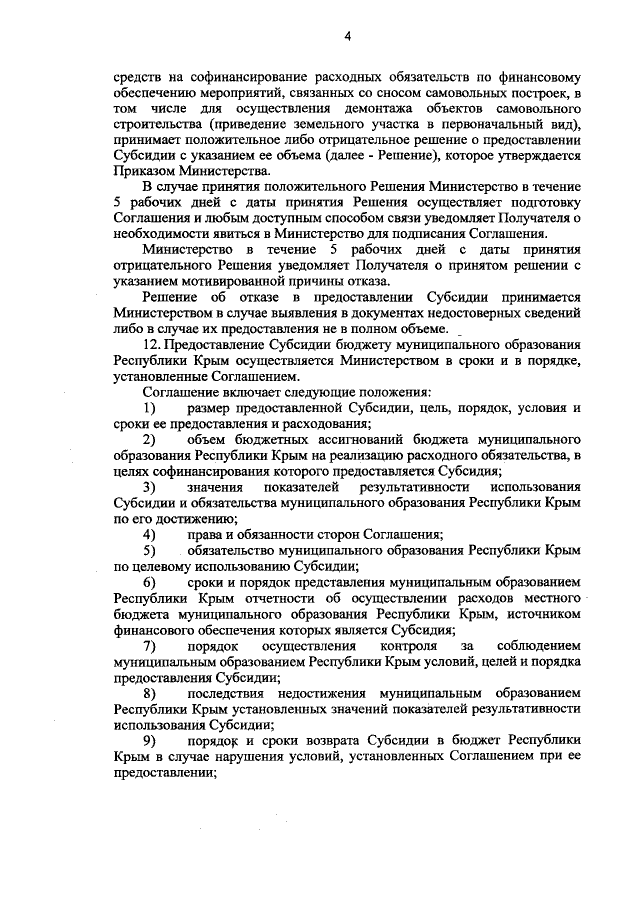 4

средств на софинансирование расходных обязательств по финансовому обеспечению мероприятий, связанных со сносом самовольных построек, в том числе для осуществления демонтажа объектов самовольного строительства (приведение земельного участка в первоначальный вид), принимает положительное либо отрицательное решение о предоставлении Субсидии с указанием ее объема (далее - Решение), которое утверждается Приказом Министерства.

В случае принятия положительного Решения Министерство в течение 5 рабочих дней с даты принятия Решения осуществляет подготовку Соглашения и любым доступным способом связи уведомляет Получателя о необходимости явиться в Министерство для подписания Соглашения.

Министерство в течение 5 рабочих дней с даты принятия отрицательного Решения уведомляет Получателя о принятом решении с указанием мотивированной причины отказа.

Решение об отказе в предоставлении Субсидии принимается Министерством в случае выявления в документах недостоверных сведений либо в случае их предоставления не в полном объеме.

12. Предоставление Субсидии бюджету муниципального образования Республики Крым осуществляется Министерством в сроки и в порядке, установленные Соглашением.

Соглашение включает следующие положения:

1) размер предоставленной Субсидии, цель, порядок, условия и сроки ее предоставления и расходования;

2) объем бюджетных ассигнований бюджета муниципального образования Республики Крым на реализацию расходного обязательства, в целях софинансирования которого предоставляется Субсидия;

3) значения показателей результативности использования Субсидии и обязательства муниципального образования Республики Крым по его достижению;

4) права и обязанности сторон Соглашения;

5) обязательство муниципального образования Республики Крым по целевому использованию Субсидии;

6) сроки и порядок представления муниципальным образованием Республики Крым отчетности об осуществлении расходов местного бюджета муниципального образования Республики Крым, источником финансового обеспечения которых является Субсидия;

7) порядок осуществления контроля за соблюдением муниципальным образованием Республики Крым условий, целей и порядка предоставления Субсидии;

8) последствия недостижения муниципальным образованием Республики Крым установленных значений показателей результативности использования Субсидии;

9) порядок и сроки возврата Субсидии в бюджет Республики Крым в случае нарушения условий, установленных Соглашением при ее предоставлении;